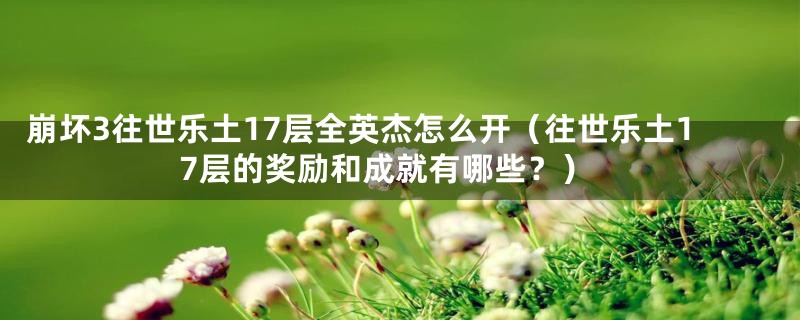 崩坏3往世乐土17层全英杰怎么开（往世乐土17层的奖励和成就有哪些？）